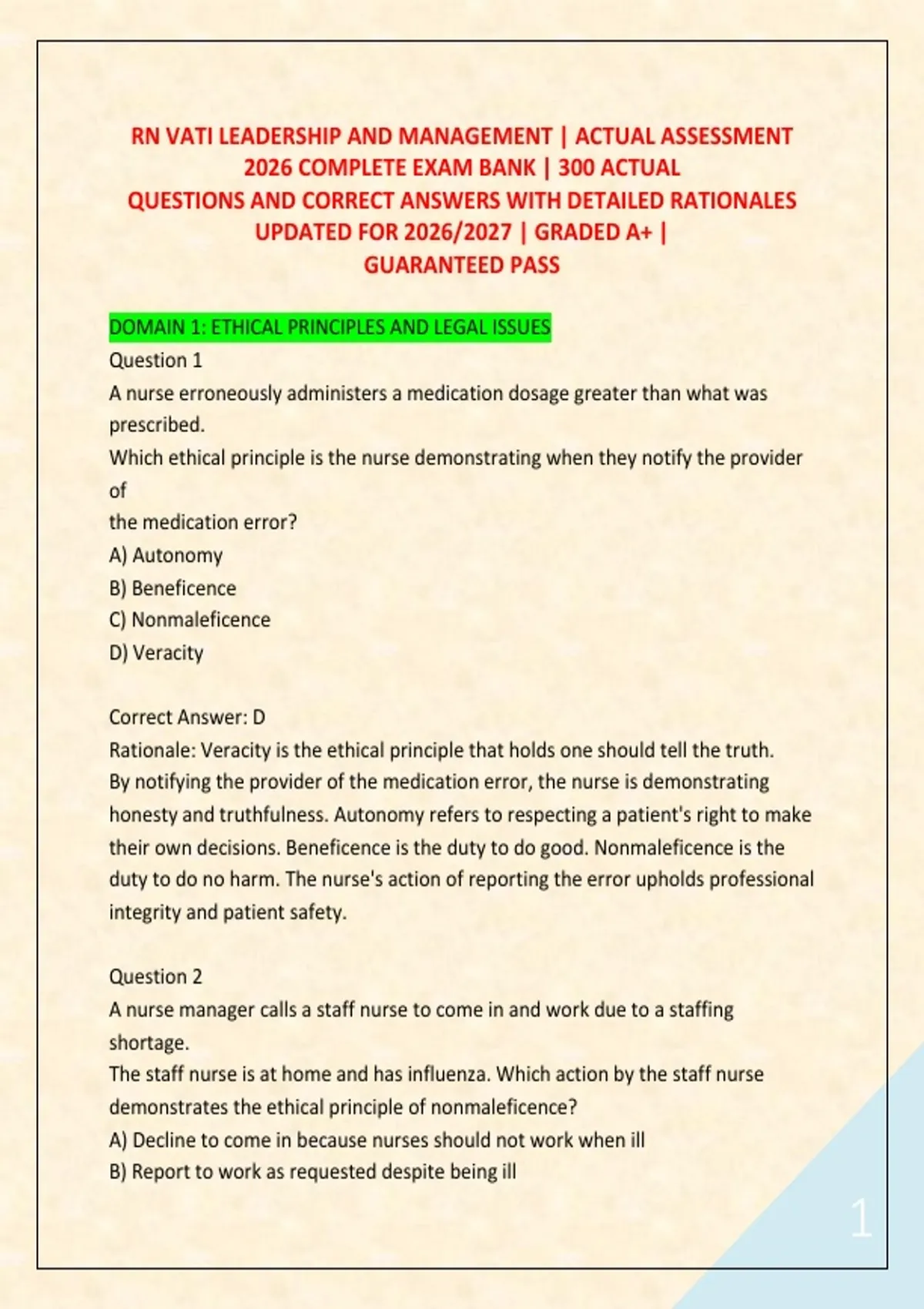 RN VATI LEADERSHIP AND MANAGEMENT | ACTUAL ASSESSMENT 2026 COMPLETE EXAM BANK | 300 ACTUAL QUESTIONS AND CORRECT ANSWERS WITH DETAILED RATIONALES UPDATED FOR 2026/2027 | GRADED A+ | GUARANTEED PASS

DOMAIN 1: ETHICAL PRINCIPLES AND LEGAL ISSUES
Question 1
A nurse erroneously administers a medication dosage greater than what was prescribed.
Which ethical principle is the nurse demonstrating when they notify the provider of
the medication error?
A) Autonomy
B) Beneficence
C) Nonmaleficence
D) Veracity

Correct Answer: D
Rationale: Veracity is the ethical principle that holds one should tell the truth. By notifying the provider of the medication error, the nurse is demonstrating honesty and truthfulness. Autonomy refers to respecting a patient's right to make their own decisions. Beneficence is the duty to do good. Nonmaleficence is the duty to do no harm. The nurse's action of reporting the error upholds professional integrity and patient safety.

Question 2
A nurse manager calls a staff nurse to come in and work due to a staffing shortage.
The staff nurse is at home and has influenza. Which action by the staff nurse demonstrates the ethical principle of nonmaleficence?
A) Decline to come in because nurses should not work when ill
B) Report to work as requested despite being ill

1